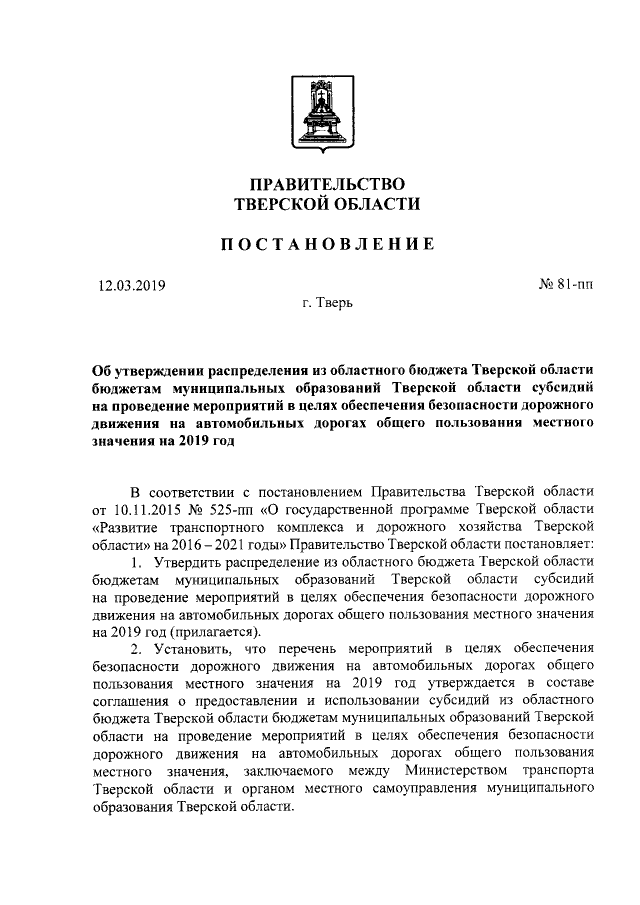 ПРАВИТЕЛЬСТВО
ТВЕРСКОЙ ОБЛАСТИ

ПОСТАНОВЛЕНИЕ

12.03.2019

№ 81-пп

г. Тверь

Об утверждении распределения из областного бюджета Тверской области бюджетам муниципальных образований Тверской области субсидий на проведение мероприятий в целях обеспечения безопасности дорожного движения на автомобильных дорогах общего пользования местного значения на 2019 год

В соответствии с постановлением Правительства Тверской области от 10.11.2015 № 525-пп «О государственной программе Тверской области «Развитие транспортного комплекса и дорожного хозяйства Тверской области» на 2016 – 2021 годы» Правительство Тверской области постановляет:

1. Утвердить распределение из областного бюджета Тверской области бюджетам муниципальных образований Тверской области субсидий на проведение мероприятий в целях обеспечения безопасности дорожного движения на автомобильных дорогах общего пользования местного значения на 2019 год (прилагается).

2. Установить, что перечень мероприятий в целях обеспечения безопасности дорожного движения на автомобильных дорогах общего пользования местного значения на 2019 год утверждается в составе соглашения о предоставлении и использовании субсидий из областного бюджета Тверской области бюджетам муниципальных образований Тверской области на проведение мероприятий в целях обеспечения безопасности дорожного движения на автомобильных дорогах общего пользования местного значения, заключаемого между Министерством транспорта Тверской области и органом местного самоуправления муниципального образования Тверской области.